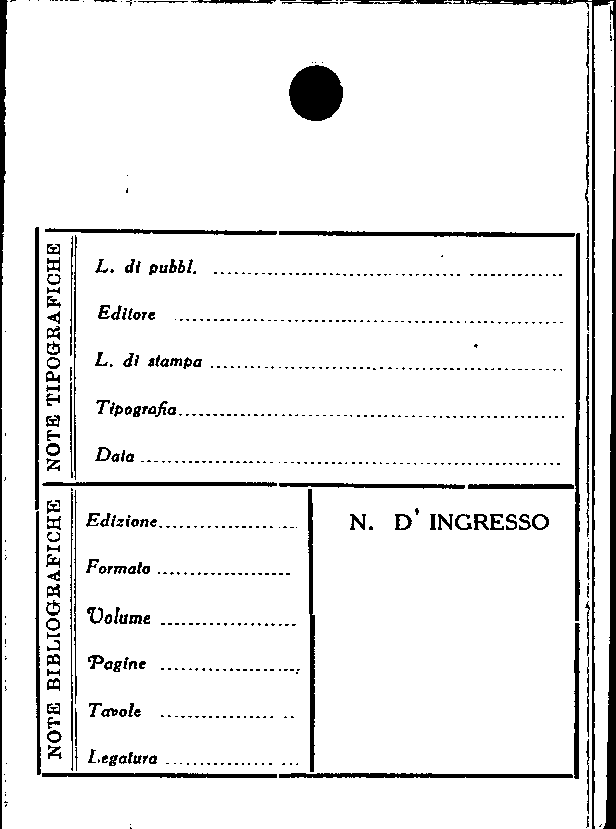 NOTE TIPOGRAFICHE

L. di pubbl. ____

Editore ____

L. di stampa ____

Tipografia ____

Data ____

NOTE BIBLIOGRAFICHE

Edizione ____

Formato ____

Volume ____

Pagine ____

Tavole ____

Legatura ____

N. D' INGRESSO